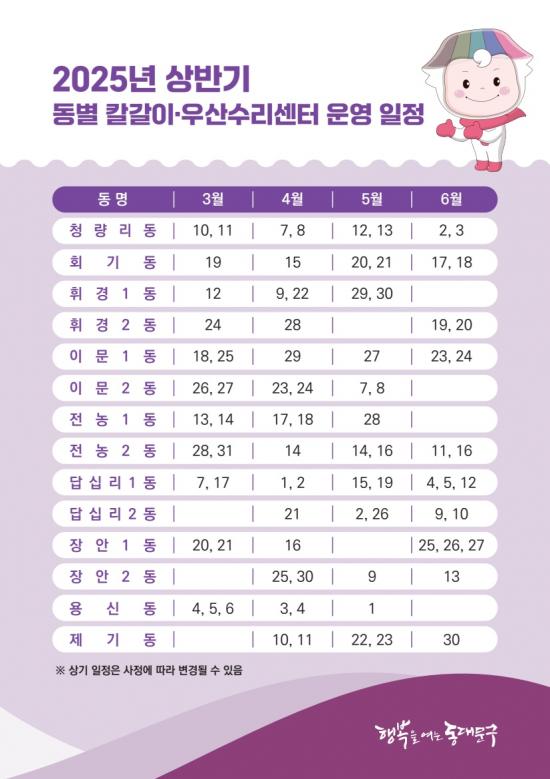 2025년 상반기
동별 칼갈이·우산수리센터 운영 일정

| 동명 | 3월 | 4월 | 5월 | 6월 |
|---|---|---|---|---|
| 청량리동 | 10, 11 | 7, 8 | 12, 13 | 2, 3 |
| 회기동 | 19 | 15 | 20, 21 | 17, 18 |
| 휘경1동 | 12 | 9, 22 | 29, 30 | |
| 휘경2동 | 24 | 28 | | 19, 20 |
| 이문1동 | 18, 25 | 29 | 27 | 23, 24 |
| 이문2동 | 26, 27 | 23, 24 | 7, 8 | |
| 전농1동 | 13, 14 | 17, 18 | 28 | |
| 전농2동 | 28, 31 | 14 | 14, 16 | 11, 16 |
| 답십리1동 | 7, 17 | 1, 2 | 15, 19 | 4, 5, 12 |
| 답십리2동 | | 21 | 2, 26 | 9, 10 |
| 장안1동 | 20, 21 | 16 | | 25, 26, 27 |
| 장안2동 | | 25, 30 | 9 | 13 |
| 용신동 | 4, 5, 6 | 3, 4 | 1 | |
| 제기동 | | 10, 11 | 22, 23 | 30 |

※ 상기 일정은 사정에 따라 변경될 수 있음

행복을 여는 동대문구